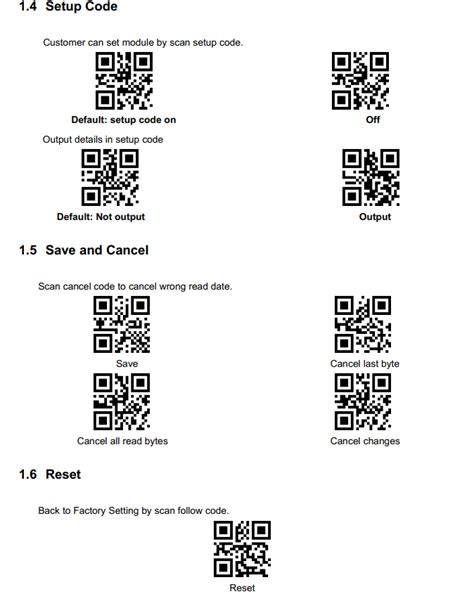 1.4 Setup Code

Customer can set module by scan setup code.

Default: setup code on

Off

Output details in setup code

Default: Not output

Output

1.5 Save and Cancel

Scan cancel code to cancel wrong read date.

Save

Cancel last byte

Cancel all read bytes

Cancel changes

1.6 Reset

Back to Factory Setting by scan follow code.

Reset